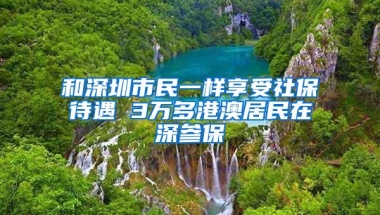 和深圳市民一样享受社保待遇 3万多港澳居民在深参保